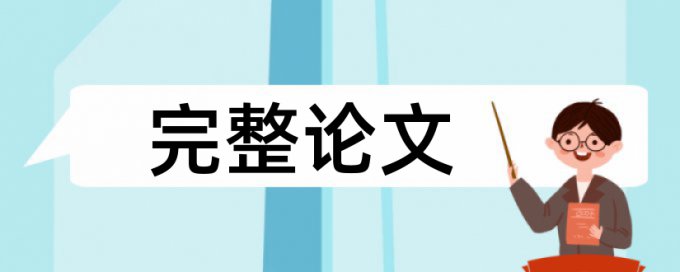 完整论文